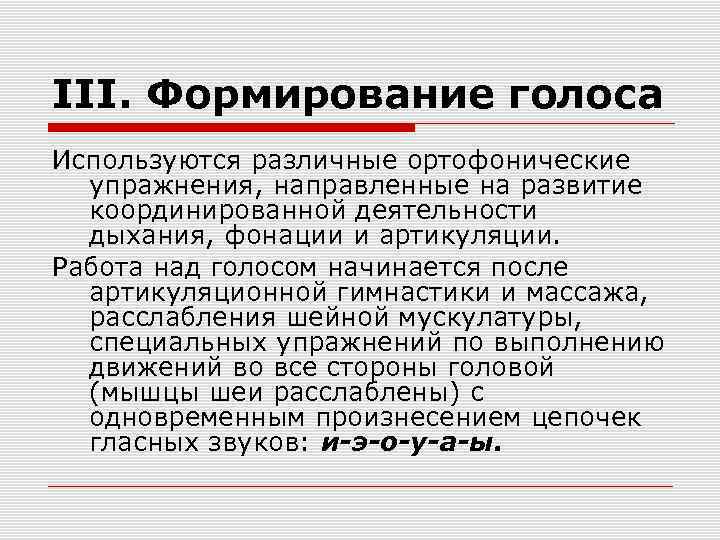 III. Формирование голоса

Используются различные ортофонические упражнения, направленные на развитие координированной деятельности дыхания, фонации и артикуляции.

Работа над голосом начинается после артикуляционной гимнастики и массажа, расслабления шейной мускулатуры, специальных упражнений по выполнению движений во все стороны головой (мышцы шеи расслаблены) с одновременным произнесением цепочек гласных звуков: и-э-о-у-а-ы.